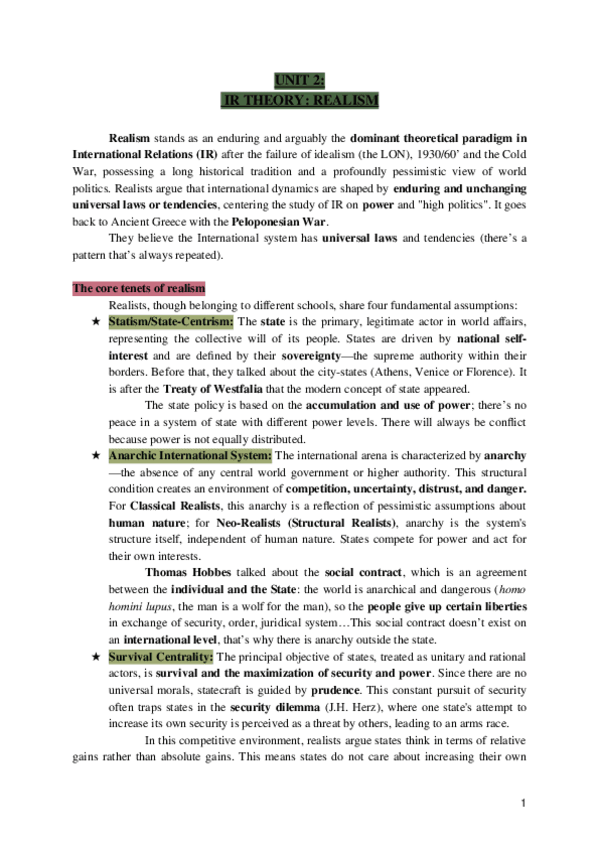 UNIT 2:
IR THEORY: REALISM

Realism stands as an enduring and arguably the dominant theoretical paradigm in International Relations (IR) after the failure of idealism (the LON), 1930/60' and the Cold War, possessing a long historical tradition and a profoundly pessimistic view of world politics. Realists argue that international dynamics are shaped by enduring and unchanging universal laws or tendencies, centering the study of IR on power and "high politics". It goes back to Ancient Greece with the Peloponesian War.

They believe the International system has universal laws and tendencies (there's a pattern that's always repeated).

The core tenets of realism

Realists, though belonging to different schools, share four fundamental assumptions:

★ Statism/State-Centrism: The state is the primary, legitimate actor in world affairs, representing the collective will of its people. States are driven by national self-interest and are defined by their sovereignty—the supreme authority within their borders. Before that, they talked about the city-states (Athens, Venice or Florence). It is after the Treaty of Westfalia that the modern concept of state appeared.

The state policy is based on the accumulation and use of power; there's no peace in a system of state with different power levels. There will always be conflict because power is not equally distributed.

★ Anarchic International System: The international arena is characterized by anarchy —the absence of any central world government or higher authority. This structural condition creates an environment of competition, uncertainty, distrust, and danger. For Classical Realists, this anarchy is a reflection of pessimistic assumptions about human nature; for Neo-Realists (Structural Realists), anarchy is the system's structure itself, independent of human nature. States compete for power and act for their own interests.

Thomas Hobbes talked about the social contract, which is an agreement between the individual and the State: the world is anarchical and dangerous (homo homini lupus, the man is a wolf for the man), so the people give up certain liberties in exchange of security, order, juridical system…This social contract doesn't exist on an international level, that's why there is anarchy outside the state.

★ Survival Centrality: The principal objective of states, treated as unitary and rational actors, is survival and the maximization of security and power. Since there are no universal morals, statecraft is guided by prudence. This constant pursuit of security often traps states in the security dilemma (J.H. Herz), where one state's attempt to increase its own security is perceived as a threat by others, leading to an arms race.

In this competitive environment, realists argue states think in terms of relative gains rather than absolute gains. This means states do not care about increasing their own

1